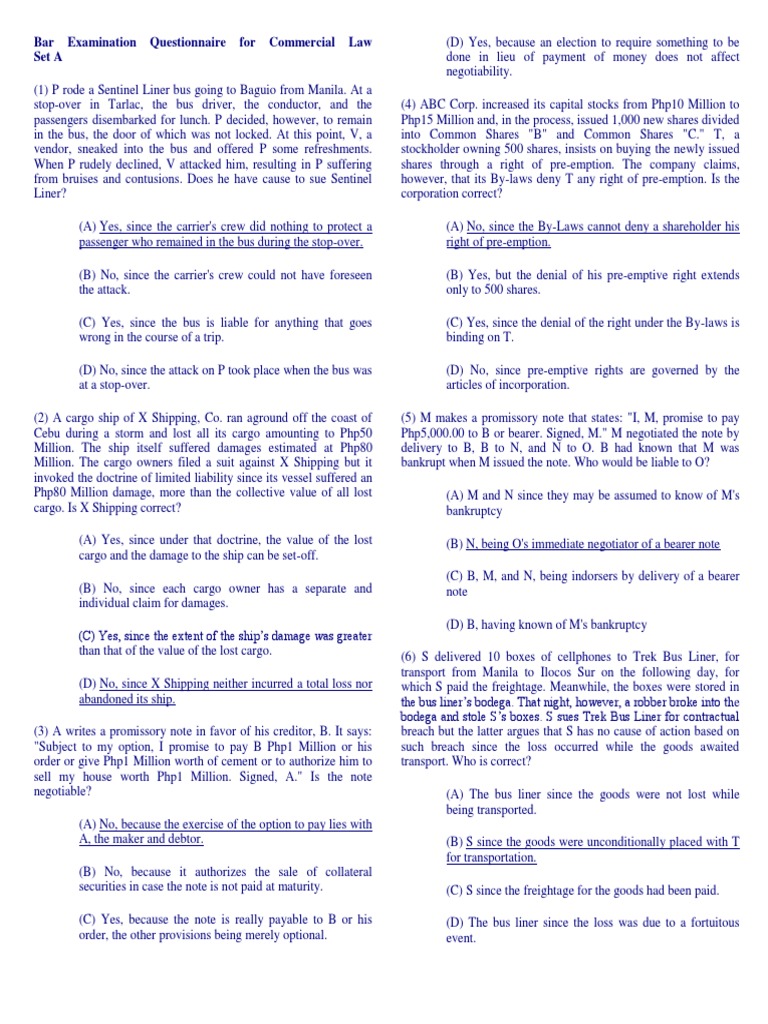 Bar Examination Questionnaire for Commercial Law Set A

(1) P rode a Sentinel Liner bus going to Baguio from Manila. At a stop-over in Tarlac, the bus driver, the conductor, and the passengers disembarked for lunch. P decided, however, to remain in the bus, the door of which was not locked. At this point, V, a vendor, sneaked into the bus and offered P some refreshments. When P rudely declined, V attacked him, resulting in P suffering from bruises and contusions. Does he have cause to sue Sentinel Liner?

(A) Yes, since the carrier's crew did nothing to protect a passenger who remained in the bus during the stop-over.

(B) No, since the carrier's crew could not have foreseen the attack.

(C) Yes, since the bus is liable for anything that goes wrong in the course of a trip.

(D) No, since the attack on P took place when the bus was at a stop-over.

(2) A cargo ship of X Shipping, Co. ran aground off the coast of Cebu during a storm and lost all its cargo amounting to Php50 Million. The ship itself suffered damages estimated at Php80 Million. The cargo owners filed a suit against X Shipping but it invoked the doctrine of limited liability since its vessel suffered an Php80 Million damage, more than the collective value of all lost cargo. Is X Shipping correct?

(A) Yes, since under that doctrine, the value of the lost cargo and the damage to the ship can be set-off.

(B) No, since each cargo owner has a separate and individual claim for damages.

(C) Yes, since the extent of the ship's damage was greater than that of the value of the lost cargo.

(D) No, since X Shipping neither incurred a total loss nor abandoned its ship.

(3) A writes a promissory note in favor of his creditor, B. It says: "Subject to my option, I promise to pay B Php1 Million or his order or give Php1 Million worth of cement or to authorize him to sell my house worth Php1 Million. Signed, A." Is the note negotiable?

(A) No, because the exercise of the option to pay lies with A, the maker and debtor.

(B) No, because it authorizes the sale of collateral securities in case the note is not paid at maturity.

(C) Yes, because the note is really payable to B or his order, the other provisions being merely optional.

(D) Yes, because an election to require something to be done in lieu of payment of money does not affect negotiability.

(4) ABC Corp. increased its capital stocks from Php10 Million to Php15 Million and, in the process, issued 1,000 new shares divided into Common Shares "B" and Common Shares "C." T, a stockholder owning 500 shares, insists on buying the newly issued shares through a right of pre-emption. The company claims, however, that its By-laws deny T any right of pre-emption. Is the corporation correct?

(A) No, since the By-Laws cannot deny a shareholder his right of pre-emption.

(B) Yes, but the denial of his pre-emptive right extends only to 500 shares.

(C) Yes, since the denial of the right under the By-laws is binding on T.

(D) No, since pre-emptive rights are governed by the articles of incorporation.

(5) M makes a promissory note that states: "I, M, promise to pay Php5,000.00 to B or bearer. Signed, M." M negotiated the note by delivery to B, B to N, and N to O. B had known that M was bankrupt when M issued the note. Who would be liable to O?

(A) M and N since they may be assumed to know of M's bankruptcy

(B) N, being O's immediate negotiator of a bearer note

(C) B, M, and N, being indorsers by delivery of a bearer note

(D) B, having known of M's bankruptcy

(6) S delivered 10 boxes of cellphones to Trek Bus Liner, for transport from Manila to Ilocos Sur on the following day, for which S paid the freightage. Meanwhile, the boxes were stored in the bus liner's bodega. That night, however, a robber broke into the bodega and stole S's boxes. S sues Trek Bus Liner for contractual breach but the latter argues that S has no cause of action based on such breach since the loss occurred while the goods awaited transport. Who is correct?

(A) The bus liner since the goods were not lost while being transported.

(B) S since the goods were unconditionally placed with T for transportation.

(C) S since the freightage for the goods had been paid.

(D) The bus liner since the loss was due to a fortuitous event.